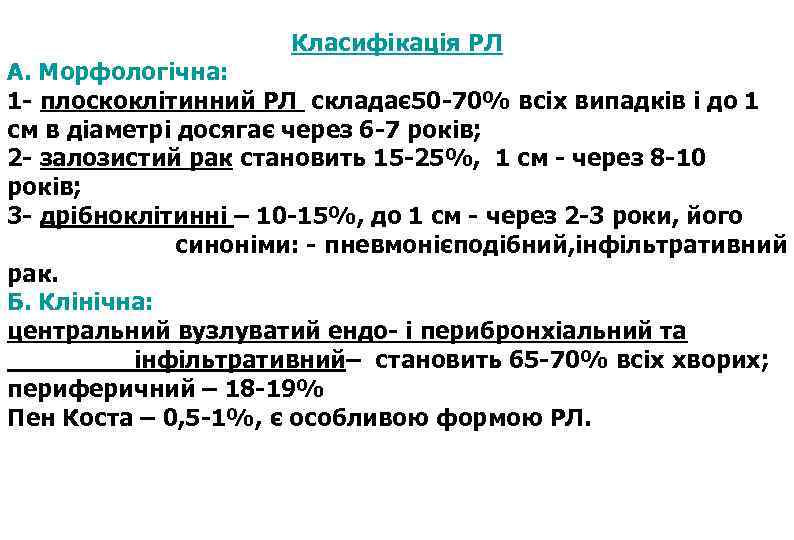 Класифікація РЛ
А. Морфологічна:
1- плоскоклітинний РЛ складає50-70% всіх випадків і до 1 см в діаметрі досягає через 6-7 років;
2- залозистий рак становить 15-25%, 1 см - через 8-10 років;
3- дрібноклітинні – 10-15%, до 1 см - через 2-3 роки, його синоніми: - пневмонієподібний,інфільтративний рак.
Б. Клінічна:
центральний вузлуватий ендо- і перибронхіальний та інфільтративний– становить 65-70% всіх хворих;
периферичний – 18-19%
Пен Коста – 0,5-1%, є особливою формою РЛ.